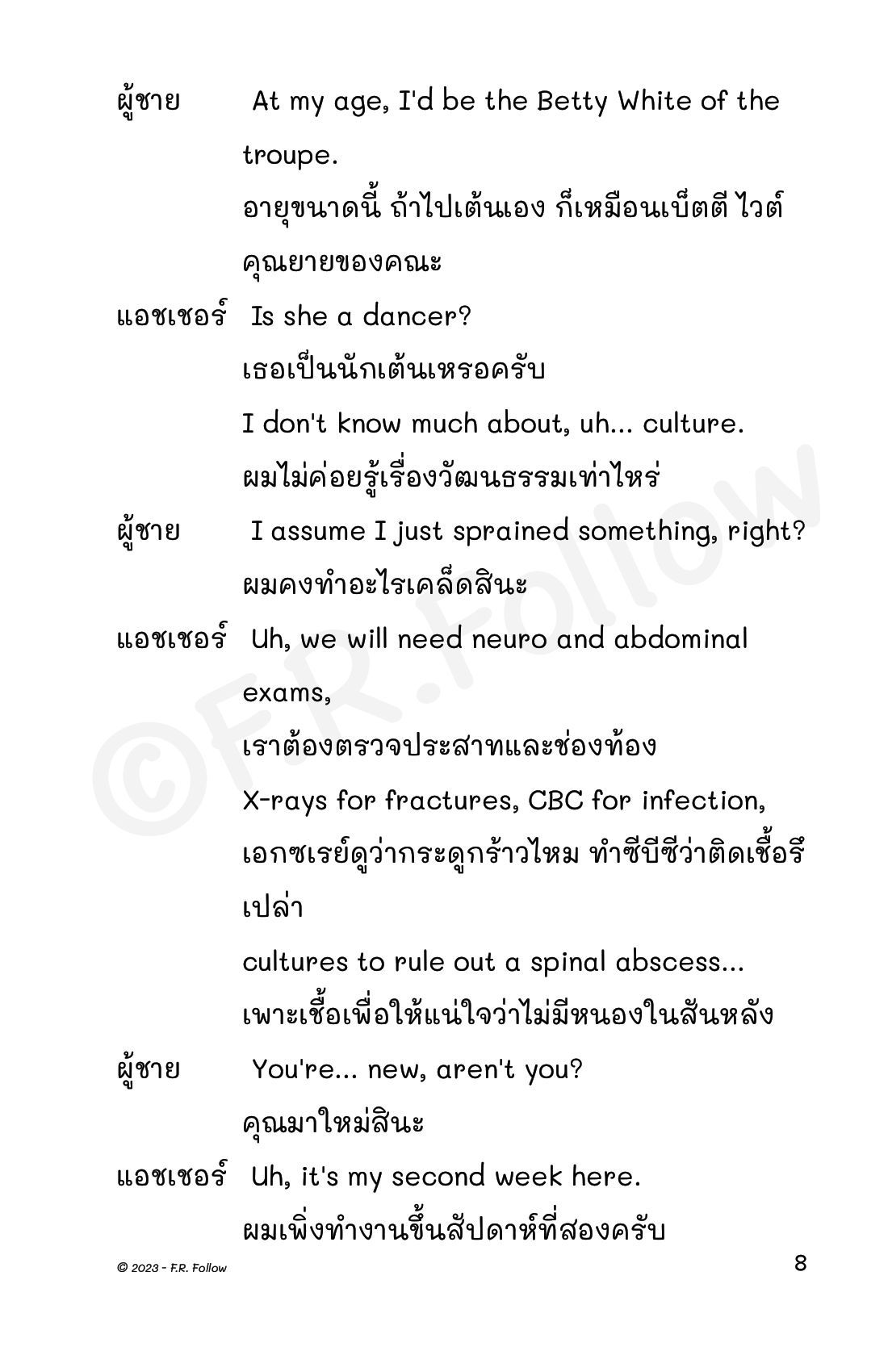 ผู้ชาย At my age, I'd be the Betty White of the troupe.

อายุขนาดนี้ ถ้าไปเต้นเอง ก็เหมือนเบ็ตตี ไวต์ คุณยายของคณะ

แอชเชอร์ Is she a dancer?

เธอเป็นนักเต้นเหรอครับ

I don't know much about, uh... culture.

ผมไม่ค่อยรู้เรื่องวัฒนธรรมเท่าไหร่

ผู้ชาย I assume I just sprained something, right?

ผมคงทำอะไรเคล็ดสินะ

แอชเชอร์ Uh, we will need neuro and abdominal exams,

เราต้องตรวจประสาทและช่องท้อง

X-rays for fractures, CBC for infection,

เอกซเรย์ดูว่ากระดูกร้าวไหม ทำซีบีซีว่าติดเชื้อรึเปล่า

cultures to rule out a spinal abscess...

เพาะเชื้อเพื่อให้แน่ใจว่าไม่มีหนองในสันหลัง

ผู้ชาย You're... new, aren't you?

คุณมาใหม่สินะ

แอชเชอร์ Uh, it's my second week here.

ผมเพิ่งทำงานขึ้นสัปดาห์ที่สองครับ

©F.R.Follow

© 2023 - F.R. Follow

8